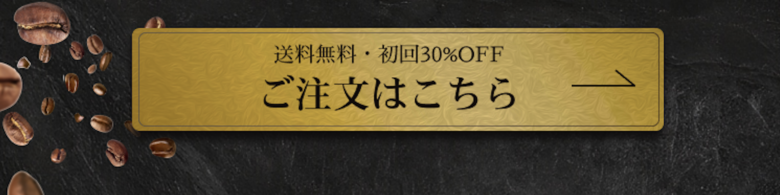 送料無料・初回30%OFF
ご注文はこちら